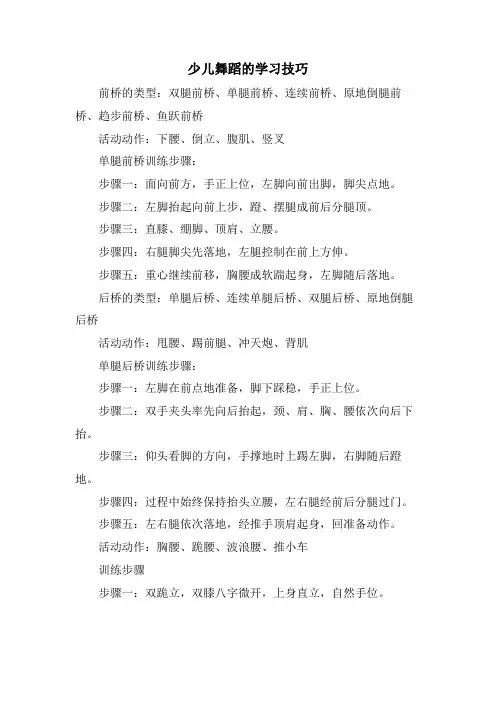 少儿舞蹈的学习技巧

前桥的类型：双腿前桥、单腿前桥、连续前桥、原地倒腿前桥、趋步前桥、鱼跃前桥

活动动作：下腰、倒立、腹肌、竖叉

单腿前桥训练步骤：

步骤一：面向前方，手正上位，左脚向前出脚，脚尖点地。

步骤二：左脚抬起向前上步，蹬、摆腿成前后分腿顶。

步骤三：直膝、绷脚、顶肩、立腰。

步骤四：右腿脚尖先落地，左腿控制在前上方伸。

步骤五：重心继续前移，胸腰成软踹起身，左脚随后落地。

后桥的类型：单腿后桥、连续单腿后桥、双腿后桥、原地倒腿后桥

活动动作：甩腰、踢前腿、冲天炮、背肌

单腿后桥训练步骤：

步骤一：左脚在前点地准备，脚下踩稳，手正上位。

步骤二：双手夹头率先向后抬起，颈、肩、胸、腰依次向后下抬。

步骤三：仰头看脚的方向，手撑地时上踢左脚，右脚随后蹬地。

步骤四：过程中始终保持抬头立腰，左右腿经前后分腿过门。

步骤五：左右腿依次落地，经推手顶肩起身，回准备动作。

活动动作：胸腰、跪腰、波浪腰、推小车

训练步骤

步骤一：双跪立，双膝八字微开，上身直立，自然手位。